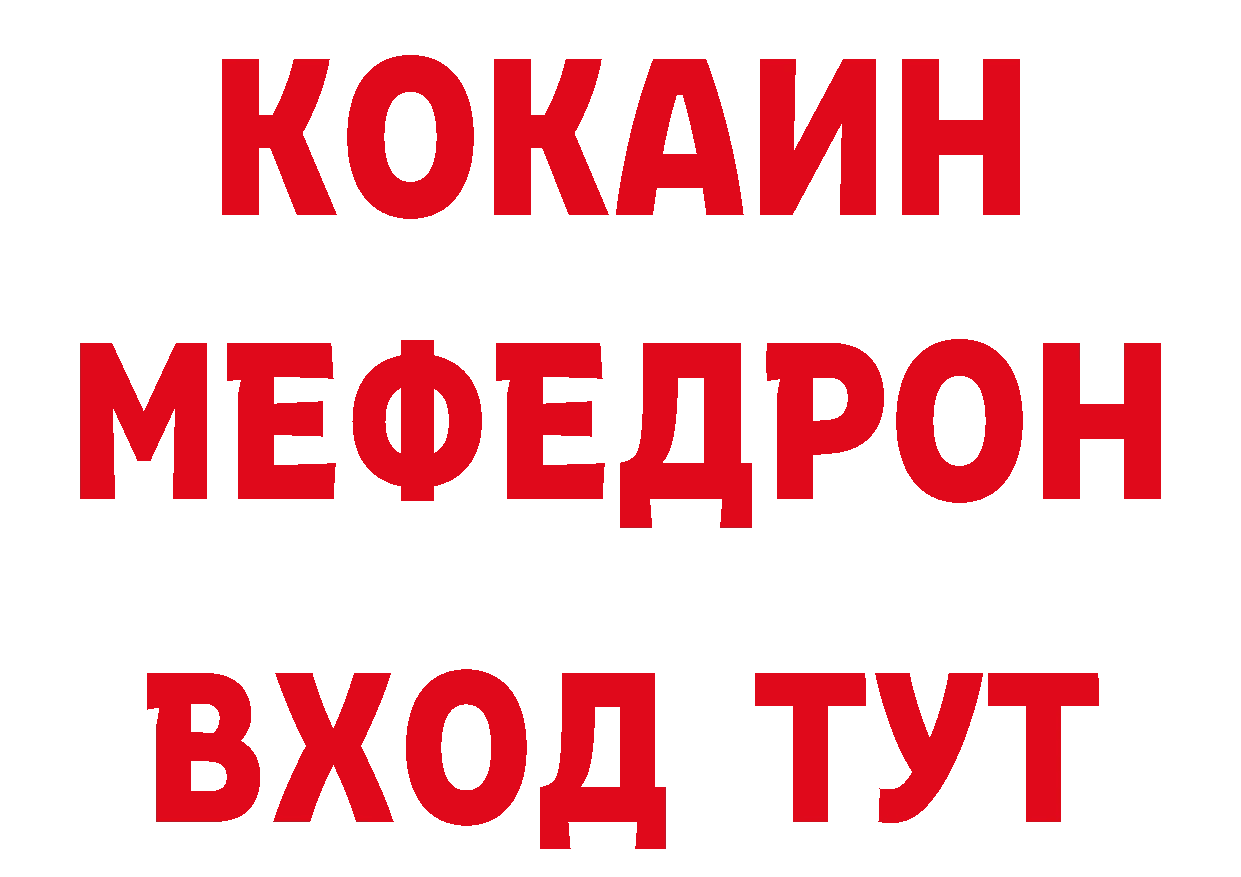 КОКАИН
МЕФЕДРОН
ВХОД ТУТ